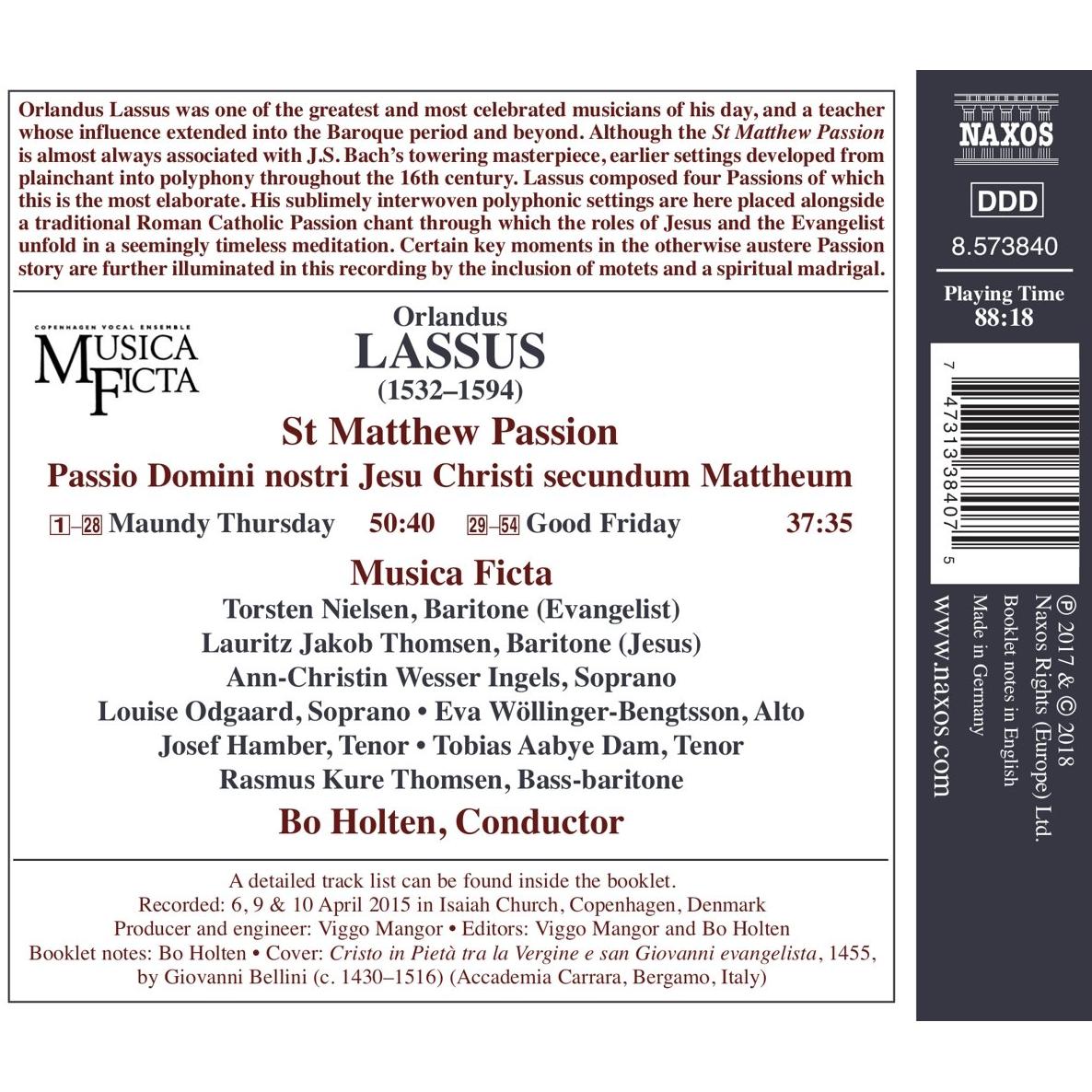 Orlandus Lassus was one of the greatest and most celebrated musicians of his day, and a teacher whose influence extended into the Baroque period and beyond. Although the St Matthew Passion is almost always associated with J.S. Bach's towering masterpiece, earlier settings developed from plainchant into polyphony throughout the 16th century. Lassus composed four Passions of which this is the most elaborate. His sublimely interwoven polyphonic settings are here placed alongside a traditional Roman Catholic Passion chant through which the roles of Jesus and the Evangelist unfold in a seemingly timeless meditation. Certain key moments in the otherwise austere Passion story are further illuminated in this recording by the inclusion of motets and a spiritual madrigal.

COPENHAGEN VOCAL ENSEMBLE
MUSICA FICTA

Orlandus
LASSUS
(1532–1594)

St Matthew Passion
Passio Domini nostri Jesu Christi secundum Mattheum

1–28 Maundy Thursday 50:40 29–54 Good Friday 37:35

Musica Ficta
Torsten Nielsen, Baritone (Evangelist)
Lauritz Jakob Thomsen, Baritone (Jesus)
Ann-Christin Wesser Ingels, Soprano
Louise Odgaard, Soprano • Eva Wöllinger-Bengtsson, Alto
Josef Hamber, Tenor • Tobias Aabye Dam, Tenor
Rasmus Kure Thomsen, Bass-baritone
Bo Holten, Conductor

A detailed track list can be found inside the booklet.
Recorded: 6, 9 & 10 April 2015 in Isaiah Church, Copenhagen, Denmark
Producer and engineer: Viggo Mangor • Editors: Viggo Mangor and Bo Holten
Booklet notes: Bo Holten • Cover: Cristo in Pietà tra la Vergine e san Giovanni evangelista, 1455, by Giovanni Bellini (c. 1430–1516) (Accademia Carrara, Bergamo, Italy)

NAXOS
DDD
8.573840
Playing Time
88:18

7 47313 38407 5

℗ 2017 & © 2018
Naxos Rights (Europe) Ltd.
Booklet notes in English
Made in Germany
www.naxos.com